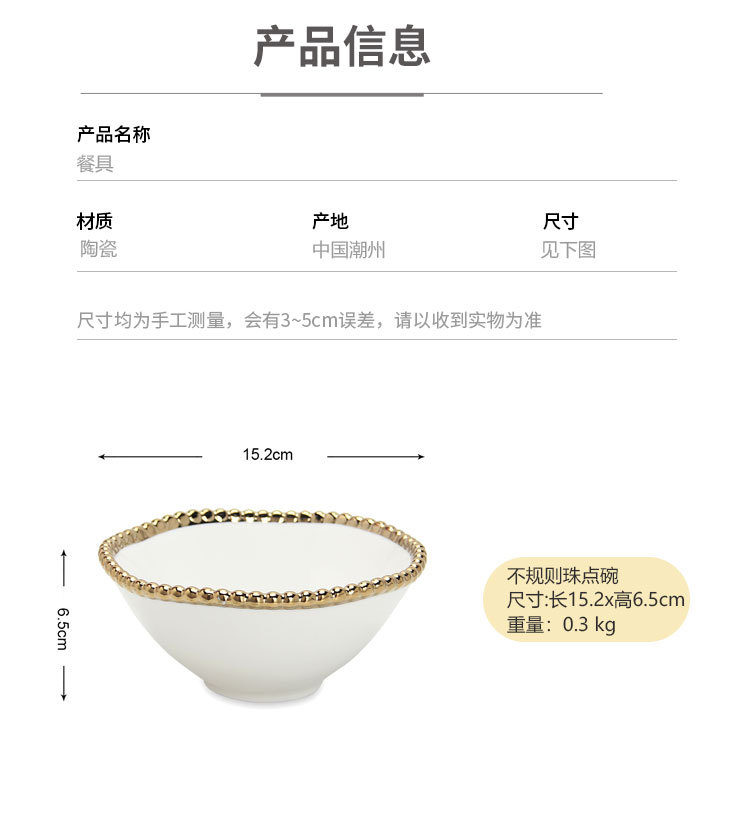 产品信息

产品名称
餐具

材质
陶瓷

产地
中国潮州

尺寸
见下图

尺寸均为手工测量，会有3~5cm误差，请以收到实物为准

15.2cm

6.5cm

不规则珠点碗
尺寸:长15.2x高6.5cm
重量：0.3 kg